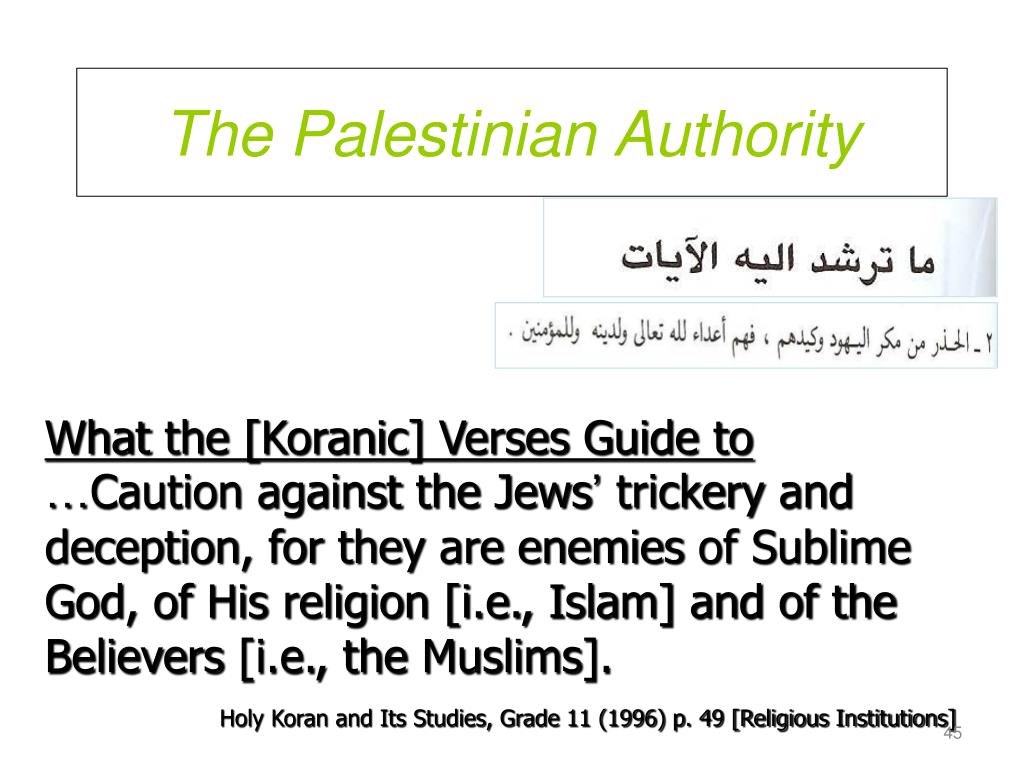 The Palestinian Authority

ما ترشد اليه الآيات

٢ ـ الحذر من مكر اليهود وكيدهم ، فهم أعداء لله تعالى ولدينه وللمؤمنين .

What the [Koranic] Verses Guide to
…Caution against the Jews' trickery and deception, for they are enemies of Sublime God, of His religion [i.e., Islam] and of the Believers [i.e., the Muslims].

Holy Koran and Its Studies, Grade 11 (1996) p. 49 [Religious Institutions]

45